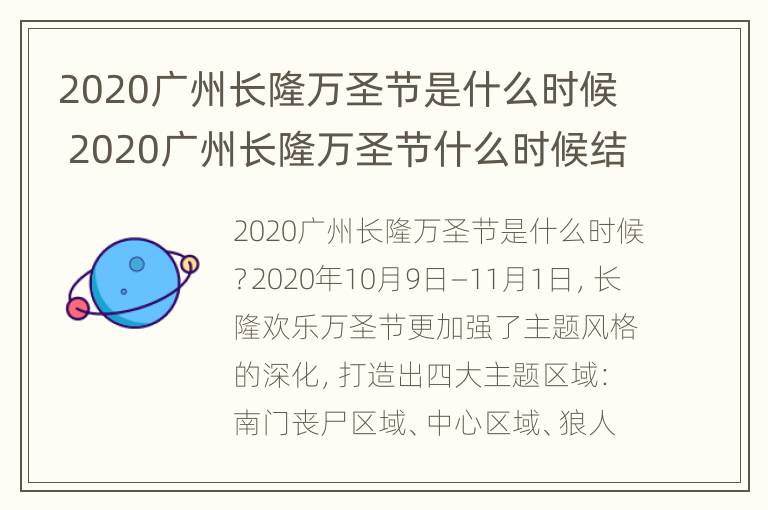 2020广州长隆万圣节是什么时候 2020广州长隆万圣节什么时候结

2020广州长隆万圣节是什么时候？2020年10月9日–11月1日，长隆欢乐万圣节更加强了主题风格的深化，打造出四大主题区域：南门丧尸区域、中心区域、狼人